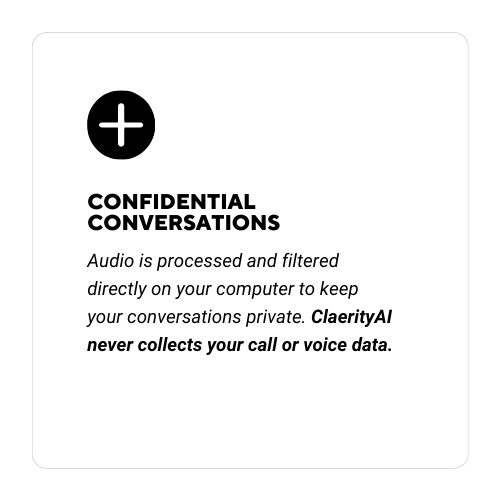 CONFIDENTIAL CONVERSATIONS

Audio is processed and filtered directly on your computer to keep your conversations private. ClaerityAI never collects your call or voice data.